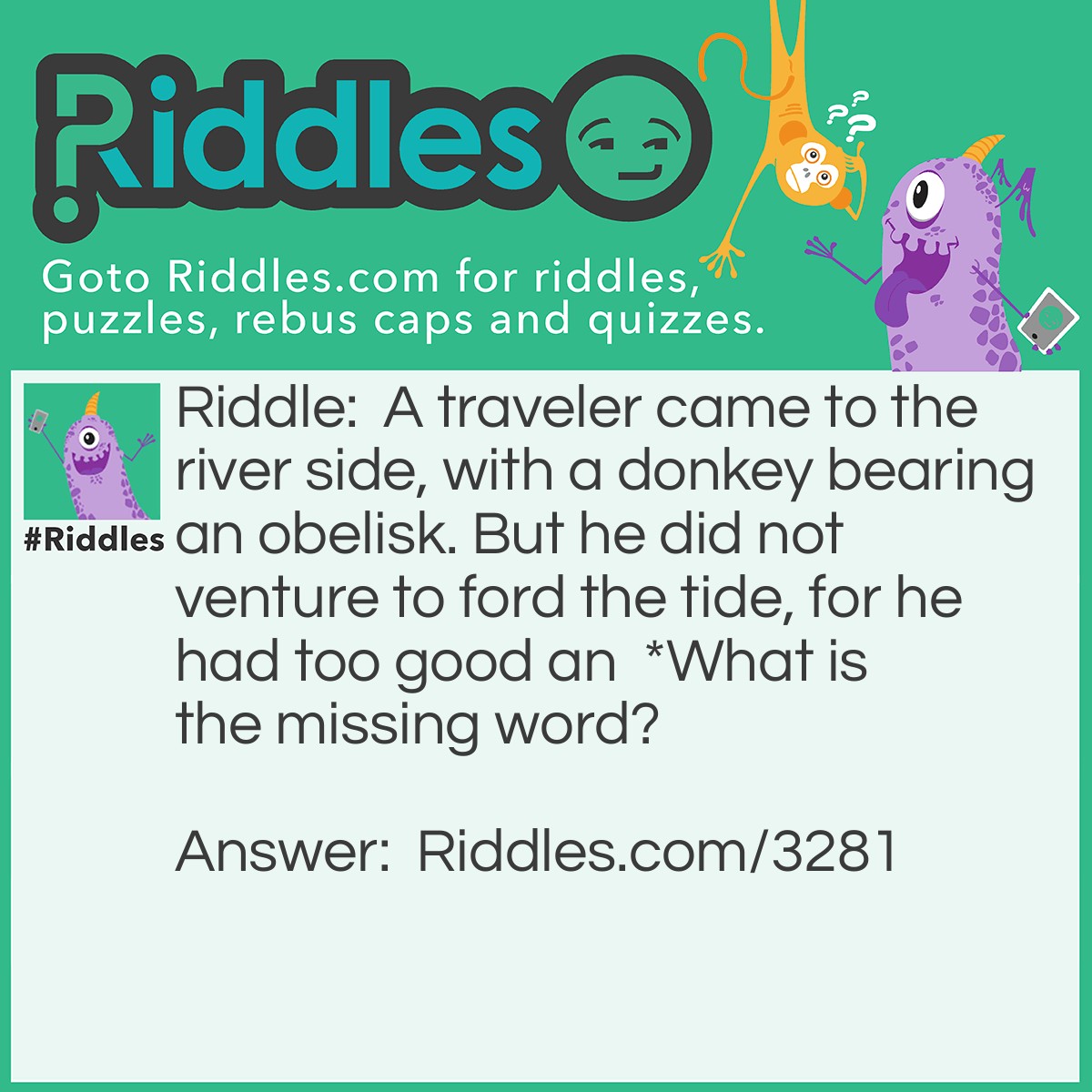 Riddles

Goto Riddles.com for riddles, puzzles, rebus caps and quizzes.

#Riddles

Riddle: A traveler came to the river side, with a donkey bearing an obelisk. But he did not venture to ford the tide, for he had too good an *What is the missing word?

Answer: Riddles.com/3281